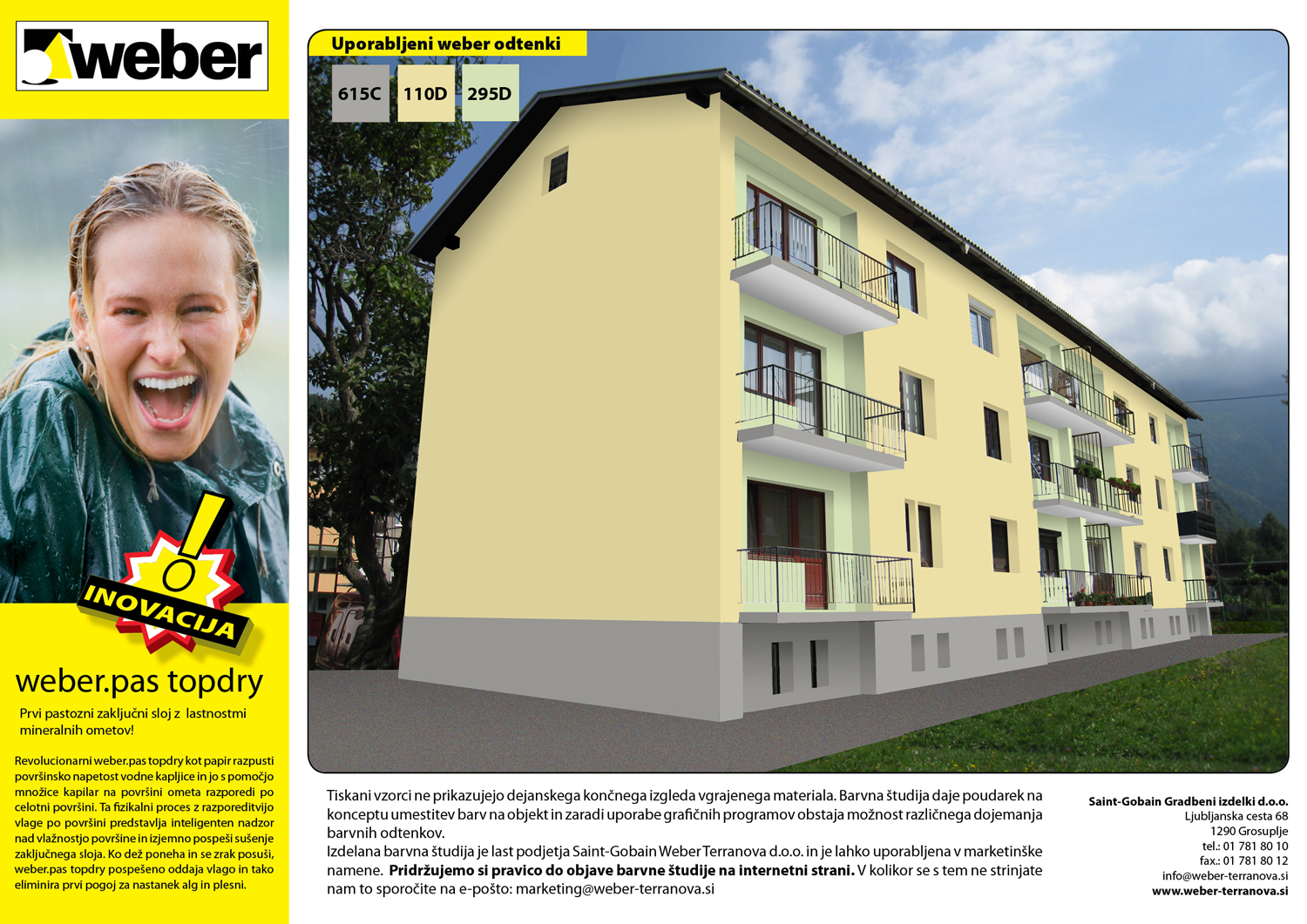 weber

INOVACIJA

weber.pas topdry

Prvi pastozni zaključni sloj z lastnostmi mineralnih ometov!

Revolucionarni weber.pas topdry kot papir razpusti površinsko napetost vodne kapljice in jo s pomočjo množice kapilar na površini ometa razporedi po celotni površini. Ta fizikalni proces z razporeditvijo vlage po površini predstavlja inteligenten nadzor nad vlažnostjo površine in izjemno pospeši sušenje zaključnega sloja. Ko dež poneha in se zrak posuši, weber.pas topdry pospešeno oddaja vlago in tako eliminira prvi pogoj za nastanek alg in plesni.

Uporabljeni weber odtenki

615C

110D

295D

Tiskani vzorci ne prikazujejo dejanskega končnega izgleda vgrajenega materiala. Barvna študija daje poudarek na konceptu umestitev barv na objekt in zaradi uporabe grafičnih programov obstaja možnost različnega dojemanja barvnih odtenkov.
Izdelana barvna študija je last podjetja Saint-Gobain Weber Terranova d.o.o. in je lahko uporabljena v marketinške namene. Pridržujemo si pravico do objave barvne študije na internetni strani. V kolikor se s tem ne strinjate nam to sporočite na e-pošto: marketing@weber-terranova.si

Saint-Gobain Gradbeni izdelki d.o.o.
Ljubljanska cesta 68
1290 Grosuplje
tel.: 01 781 80 10
fax.: 01 781 80 12
info@weber-terranova.si
www.weber-terranova.si